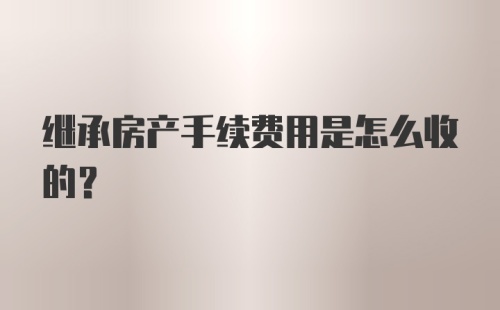 继承房产手续费用是怎么收的？